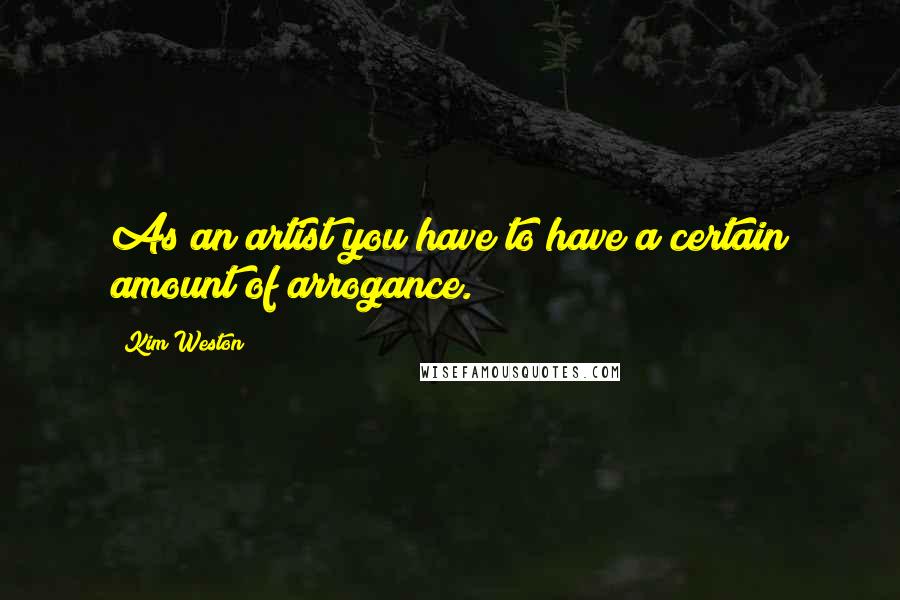 As an artist you have to have a certain amount of arrogance.

Kim Weston

WISEFAMOUSQUOTES.COM